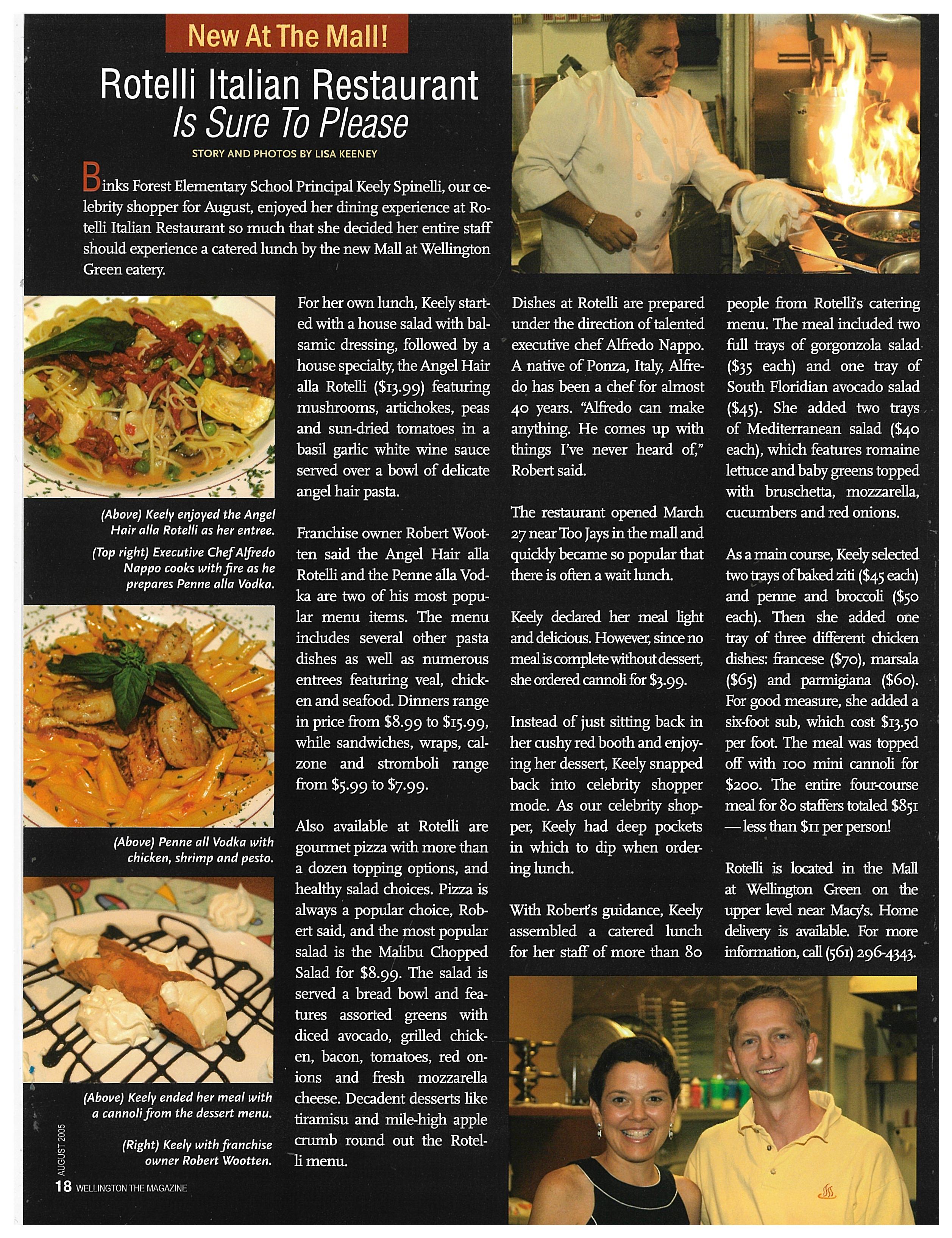 New At The Mall!

Rotelli Italian Restaurant Is Sure To Please

STORY AND PHOTOS BY LISA KEENEY

Binks Forest Elementary School Principal Keely Spinelli, our celebrity shopper for August, enjoyed her dining experience at Rotelli Italian Restaurant so much that she decided her entire staff should experience a catered lunch by the new Mall at Wellington Green eatery.

(Above) Keely enjoyed the Angel Hair alla Rotelli as her entree.

(Top right) Executive Chef Alfredo Nappo cooks with fire as he prepares Penne alla Vodka.

(Above) Penne all Vodka with chicken, shrimp and pesto.

(Above) Keely ended her meal with a cannoli from the dessert menu.

(Right) Keely with franchise owner Robert Wootten.

For her own lunch, Keely started with a house salad with balsamic dressing, followed by a house specialty, the Angel Hair alla Rotelli ($13.99) featuring mushrooms, artichokes, peas and sun-dried tomatoes in a basil garlic white wine sauce served over a bowl of delicate angel hair pasta.

Franchise owner Robert Wootten said the Angel Hair alla Rotelli and the Penne alla Vodka are two of his most popular menu items. The menu includes several other pasta dishes as well as numerous entrees featuring veal, chicken and seafood. Dinners range in price from $8.99 to $15.99, while sandwiches, wraps, calzone and stromboli range from $5.99 to $7.99.

Also available at Rotelli are gourmet pizza with more than a dozen topping options, and healthy salad choices. Pizza is always a popular choice, Robert said, and the most popular salad is the Malibu Chopped Salad for $8.99. The salad is served a bread bowl and features assorted greens with diced avocado, grilled chicken, bacon, tomatoes, red onions and fresh mozzarella cheese. Decadent desserts like tiramisu and mile-high apple crumb round out the Rotelli menu.

Dishes at Rotelli are prepared under the direction of talented executive chef Alfredo Nappo. A native of Ponza, Italy, Alfredo has been a chef for almost 40 years. "Alfredo can make anything. He comes up with things I've never heard of," Robert said.

The restaurant opened March 27 near Too Jays in the mall and quickly became so popular that there is often a wait lunch.

Keely declared her meal light and delicious. However, since no meal is complete without dessert, she ordered cannoli for $3.99.

Instead of just sitting back in her cushy red booth and enjoying her dessert, Keely snapped back into celebrity shopper mode. As our celebrity shopper, Keely had deep pockets in which to dip when ordering lunch.

With Robert's guidance, Keely assembled a catered lunch for her staff of more than 80 people from Rotelli's catering menu. The meal included two full trays of gorgonzola salad ($35 each) and one tray of South Floridian avocado salad ($45). She added two trays of Mediterranean salad ($40 each), which features romaine lettuce and baby greens topped with bruschetta, mozzarella, cucumbers and red onions.

As a main course, Keely selected two trays of baked ziti ($45 each) and penne and broccoli ($50 each). Then she added one tray of three different chicken dishes: francese ($70), marsala ($65) and parmigiana ($60). For good measure, she added a six-foot sub, which cost $13.50 per foot. The meal was topped off with 100 mini cannoli for $200. The entire four-course meal for 80 staffers totaled $851 — less than $11 per person!

Rotelli is located in the Mall at Wellington Green on the upper level near Macy's. Home delivery is available. For more information, call (561) 296-4343.

AUGUST 2005

18 WELLINGTON THE MAGAZINE